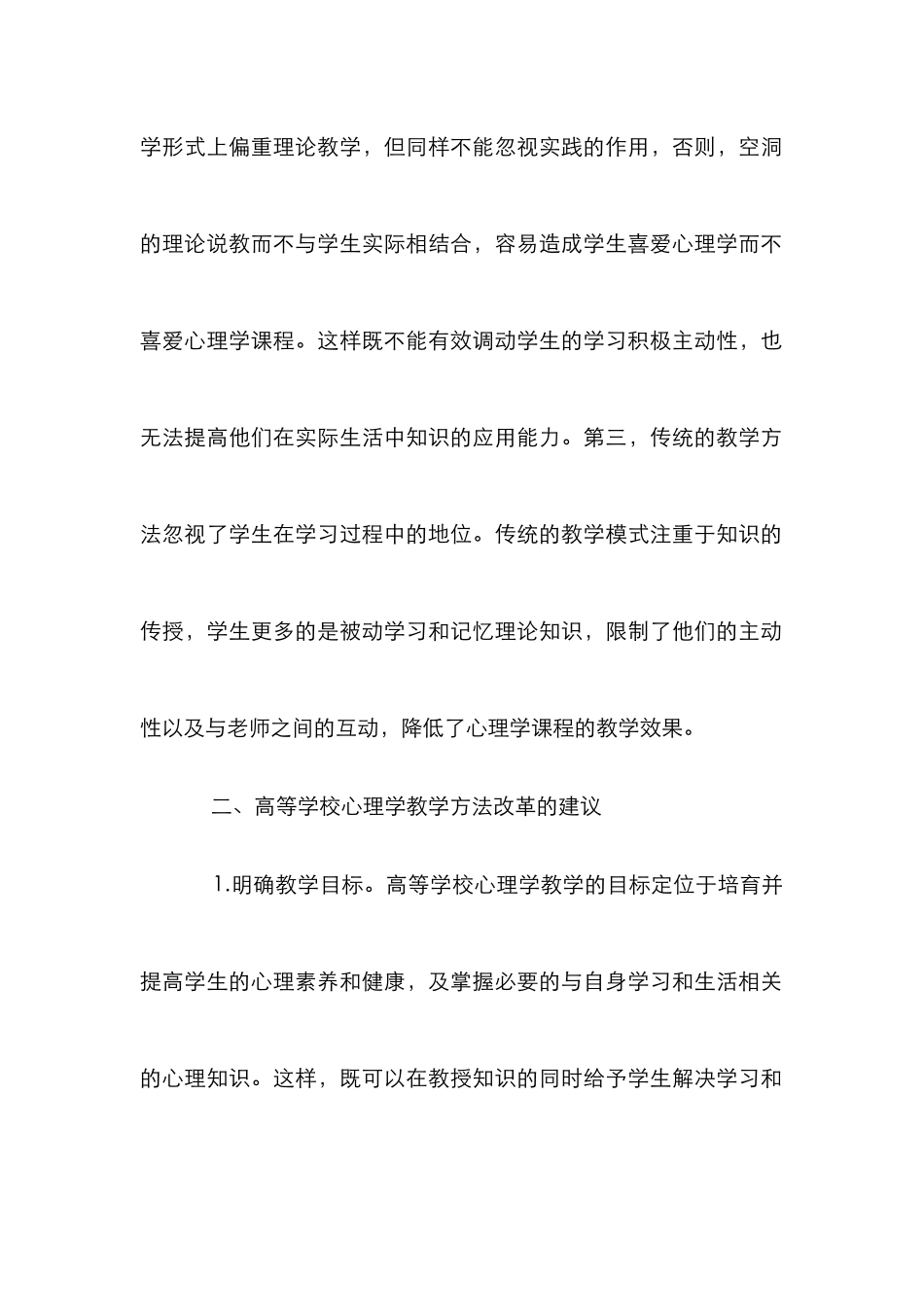 学形式上偏重理论教学，但同样不能忽视实践的作用，否则，空洞的理论说教而不与学生实际相结合，容易造成学生喜爱心理学而不喜爱心理学课程。这样既不能有效调动学生的学习积极主动性，也无法提高他们在实际生活中知识的应用能力。第三，传统的教学方法忽视了学生在学习过程中的地位。传统的教学模式注重于知识的传授，学生更多的是被动学习和记忆理论知识，限制了他们的主动性以及与老师之间的互动，降低了心理学课程的教学效果。

二、高等学校心理学教学方法改革的建议

1.明确教学目标。高等学校心理学教学的目标定位于培育并提高学生的心理素养和健康，及掌握必要的与自身学习和生活相关的心理知识。这样，既可以在教授知识的同时给予学生解决学习和